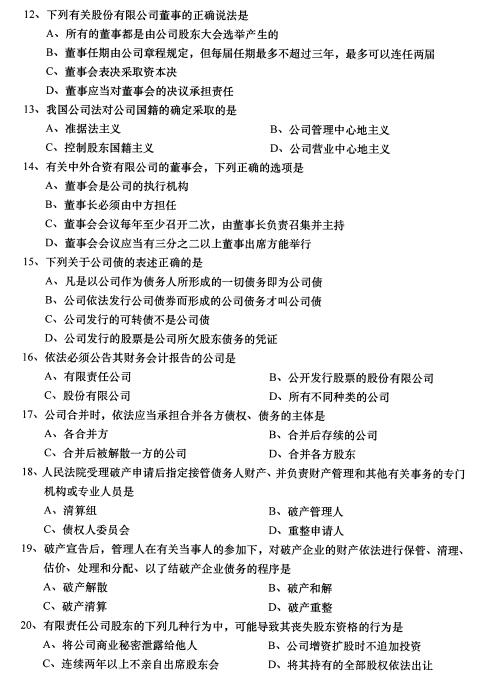 12、下列有关股份有限公司董事的正确说法是
A、所有的董事都是由公司股东大会选举产生的
B、董事任期由公司章程规定，但每届任期最多不超过三年，最多可以连任两届
C、董事会表决采取资本决
D、董事应当对董事会的决议承担责任

13、我国公司法对公司国籍的确定采取的是
A、准据法主义
B、公司管理中心地主义
C、控制股东国籍主义
D、公司营业中心地主义

14、有关中外合资有限公司的董事会，下列正确的选项是
A、董事会是公司的执行机构
B、董事长必须由中方担任
C、董事会会议每年至少召开二次，由董事长负责召集并主持
D、董事会会议应当有三分之二以上董事出席方能举行

15、下列关于公司债的表述正确的是
A、凡是以公司作为债务人所形成的一切债务即为公司债
B、公司依法发行公司债券而形成的公司债务才叫公司债
C、公司发行的可转债不是公司债
D、公司发行的股票是公司所欠股东债务的凭证

16、依法必须公告其财务会计报告的公司是
A、有限责任公司
B、公开发行股票的股份有限公司
C、股份有限公司
D、所有不同种类的公司

17、公司合并时，依法应当承担合并各方债权、债务的主体是
A、各合并方
B、合并后存续的公司
C、合并后被解散一方的公司
D、合并各方股东

18、人民法院受理破产申请后指定接管债务人财产、并负责财产管理和其他有关事务的专门机构或专业人员是
A、清算组
B、破产管理人
C、债权人委员会
D、重整申请人

19、破产宣告后，管理人在有关当事人的参加下，对破产企业的财产依法进行保管、清理、估价、处理和分配、以了结破产企业债务的程序是
A、破产解散
B、破产和解
C、破产清算
D、破产重整

20、有限责任公司股东的下列几种行为中，可能导致其丧失股东资格的行为是
A、将公司商业秘密泄露给他人
B、公司增资扩股时不追加投资
C、连续两年以上不亲自出席股东会
D、将其持有的全部股权依法出让